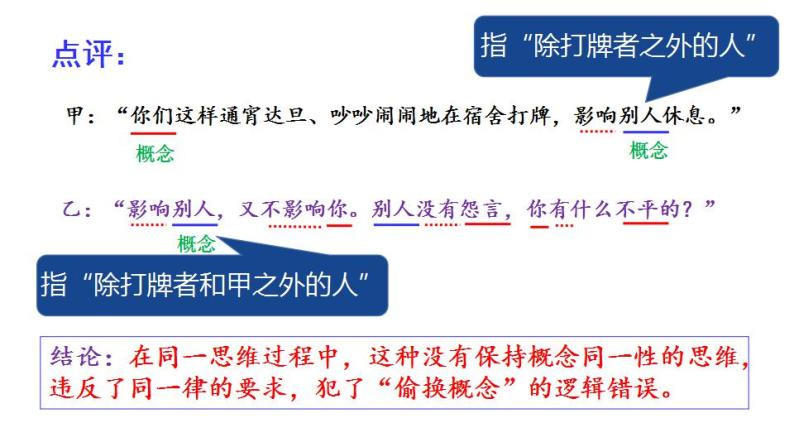 点评：

指“除打牌者之外的人”

甲：“你们这样通宵达旦、吵吵闹闹地在宿舍打牌，影响别人休息。”

概念

概念

乙：“影响别人，又不影响你。别人没有怨言，你有什么不平的？”

概念

指“除打牌者和甲之外的人”

结论：在同一思维过程中，这种没有保持概念同一性的思维，违反了同一律的要求，犯了“偷换概念”的逻辑错误。